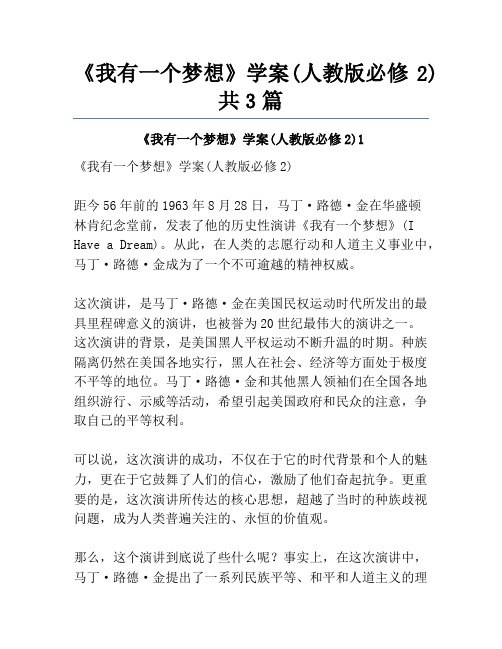 《我有一个梦想》学案(人教版必修 2)共 3 篇

《我有一个梦想》学案(人教版必修 2)1

《我有一个梦想》学案(人教版必修 2)

距今 56 年前的 1963 年 8 月 28 日，马丁·路德·金在华盛顿林肯纪念堂前，发表了他的历史性演讲《我有一个梦想》(I Have a Dream)。从此，在人类的志愿行动和人道主义事业中，马丁·路德·金成为了一个不可逾越的精神权威。

这次演讲，是马丁·路德·金在美国民权运动时代所发出的最具里程碑意义的演讲，也被誉为 20 世纪最伟大的演讲之一。这次演讲的背景，是美国黑人平权运动不断升温的时期。种族隔离仍然在美国各地实行，黑人在社会、经济等方面处于极度不平等的地位。马丁·路德·金和其他黑人领袖们在全国各地组织游行、示威等活动，希望引起美国政府和民众的注意，争取自己的平等权利。

可以说，这次演讲的成功，不仅在于它的时代背景和个人的魅力，更在于它鼓舞了人们的信心，激励了他们奋起抗争。更重要的是，这次演讲所传达的核心思想，超越了当时的种族歧视问题，成为人类普遍关注的、永恒的价值观。

那么，这个演讲到底说了些什么呢？事实上，在这次演讲中，马丁·路德·金提出了一系列民族平等、和平和人道主义的理